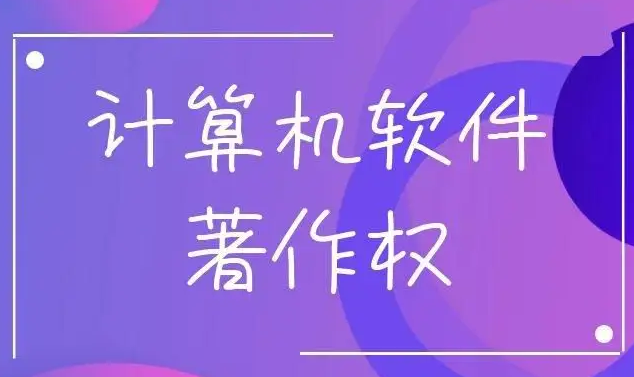 计算机软件
著作权